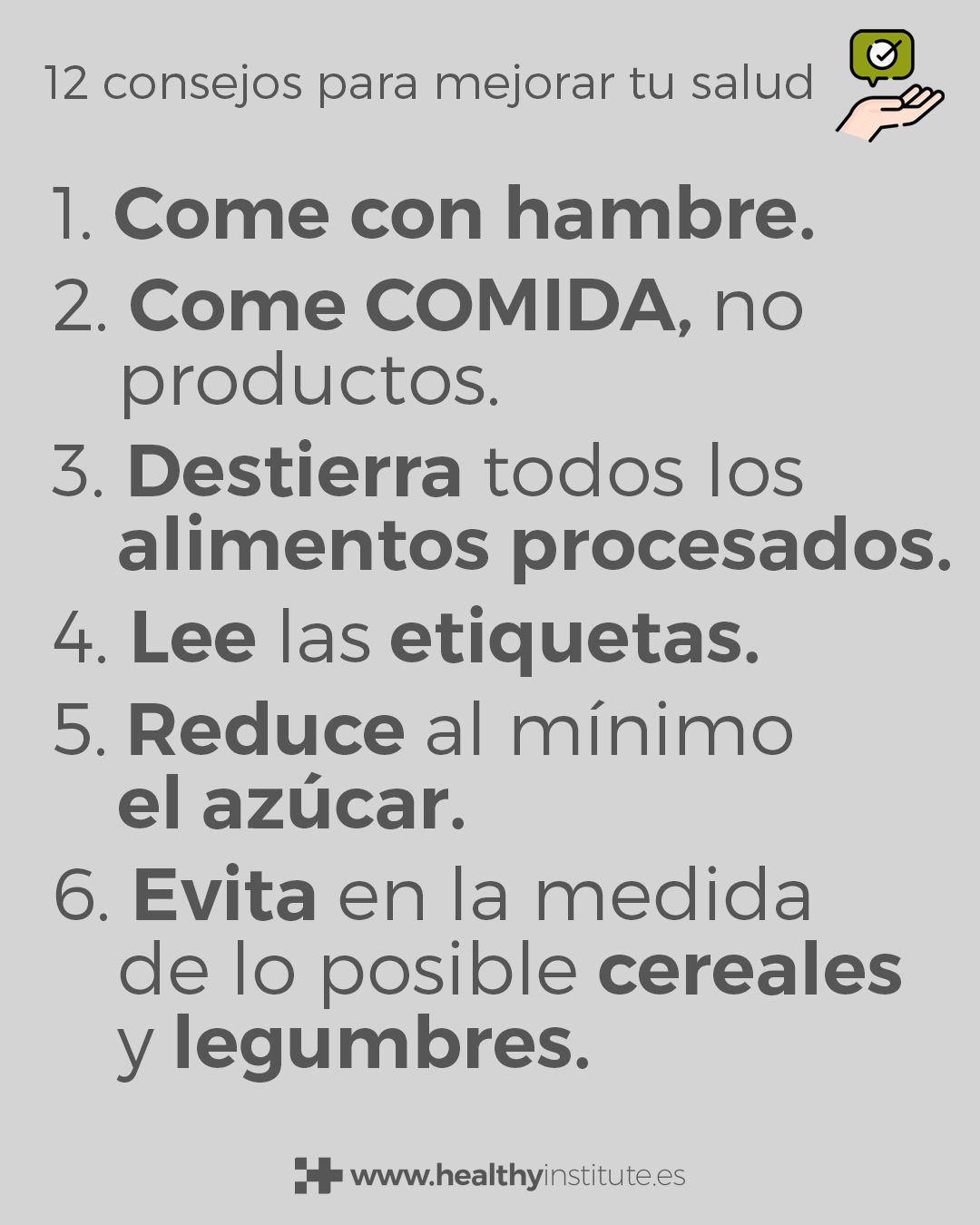 12 consejos para mejorar tu salud

1. Come con hambre.

2. Come COMIDA, no productos.

3. Destierra todos los alimentos procesados.

4. Lee las etiquetas.

5. Reduce al mínimo el azúcar.

6. Evita en la medida de lo posible cereales y legumbres.

www.healthyinstitute.es